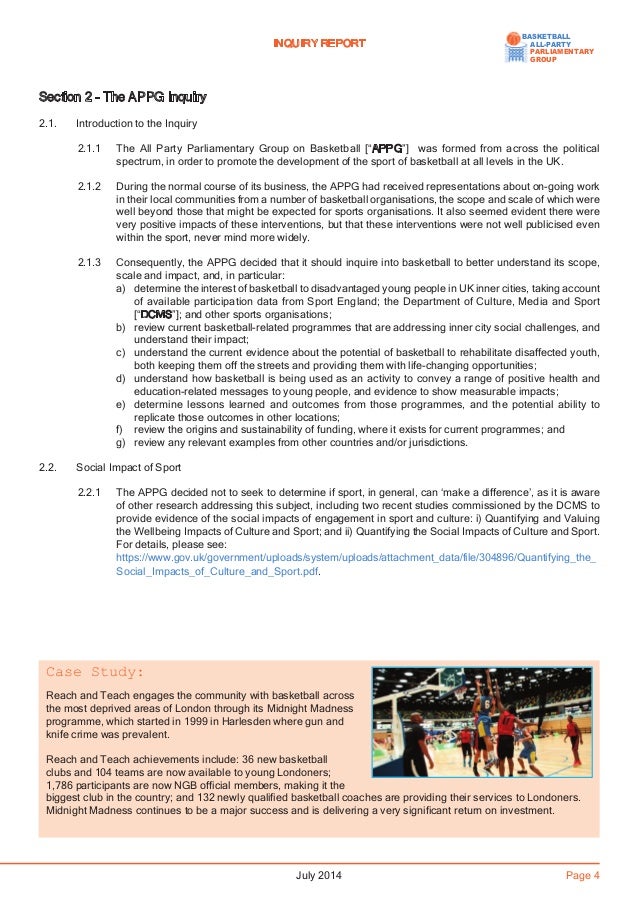 INQUIRY REPORT

BASKETBALL ALL-PARTY PARLIAMENTARY GROUP

Section 2 – The APPG Inquiry

2.1. Introduction to the Inquiry

2.1.1 The All Party Parliamentary Group on Basketball ["APPG"] was formed from across the political spectrum, in order to promote the development of the sport of basketball at all levels in the UK.

2.1.2 During the normal course of its business, the APPG had received representations about on-going work in their local communities from a number of basketball organisations, the scope and scale of which were well beyond those that might be expected for sports organisations. It also seemed evident there were very positive impacts of these interventions, but that these interventions were not well publicised even within the sport, never mind more widely.

2.1.3 Consequently, the APPG decided that it should inquire into basketball to better understand its scope, scale and impact, and, in particular:
a) determine the interest of basketball to disadvantaged young people in UK inner cities, taking account of available participation data from Sport England; the Department of Culture, Media and Sport ["DCMS"]; and other sports organisations;
b) review current basketball-related programmes that are addressing inner city social challenges, and understand their impact;
c) understand the current evidence about the potential of basketball to rehabilitate disaffected youth, both keeping them off the streets and providing them with life-changing opportunities;
d) understand how basketball is being used as an activity to convey a range of positive health and education-related messages to young people, and evidence to show measurable impacts;
e) determine lessons learned and outcomes from those programmes, and the potential ability to replicate those outcomes in other locations;
f) review the origins and sustainability of funding, where it exists for current programmes; and
g) review any relevant examples from other countries and/or jurisdictions.

2.2. Social Impact of Sport

2.2.1 The APPG decided not to seek to determine if sport, in general, can 'make a difference', as it is aware of other research addressing this subject, including two recent studies commissioned by the DCMS to provide evidence of the social impacts of engagement in sport and culture: i) Quantifying and Valuing the Wellbeing Impacts of Culture and Sport; and ii) Quantifying the Social Impacts of Culture and Sport. For details, please see: https://www.gov.uk/government/uploads/system/uploads/attachment_data/file/304896/Quantifying_the_Social_Impacts_of_Culture_and_Sport.pdf.

Case Study:

Reach and Teach engages the community with basketball across the most deprived areas of London through its Midnight Madness programme, which started in 1999 in Harlesden where gun and knife crime was prevalent.

Reach and Teach achievements include: 36 new basketball clubs and 104 teams are now available to young Londoners; 1,786 participants are now NGB official members, making it the biggest club in the country; and 132 newly qualified basketball coaches are providing their services to Londoners. Midnight Madness continues to be a major success and is delivering a very significant return on investment.

July 2014

Page 4